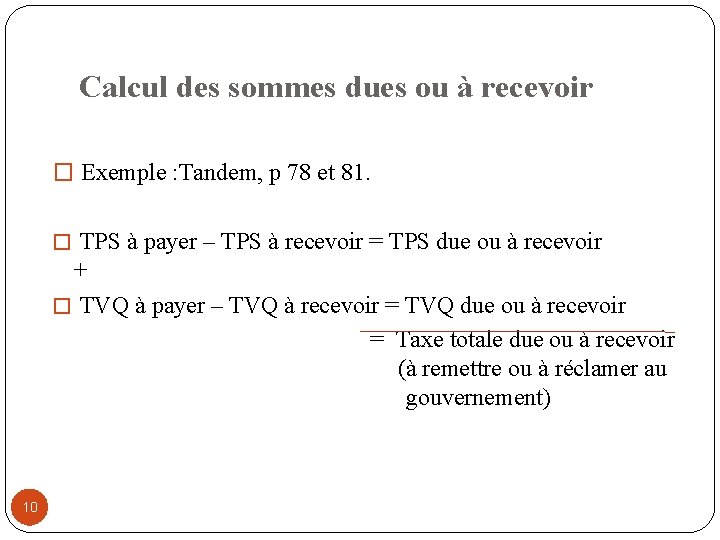 Calcul des sommes dues ou à recevoir

Exemple :Tandem, p 78 et 81.

TPS à payer – TPS à recevoir = TPS due ou à recevoir
+
TVQ à payer – TVQ à recevoir = TVQ due ou à recevoir
= Taxe totale due ou à recevoir (à remettre ou à réclamer au gouvernement)

10